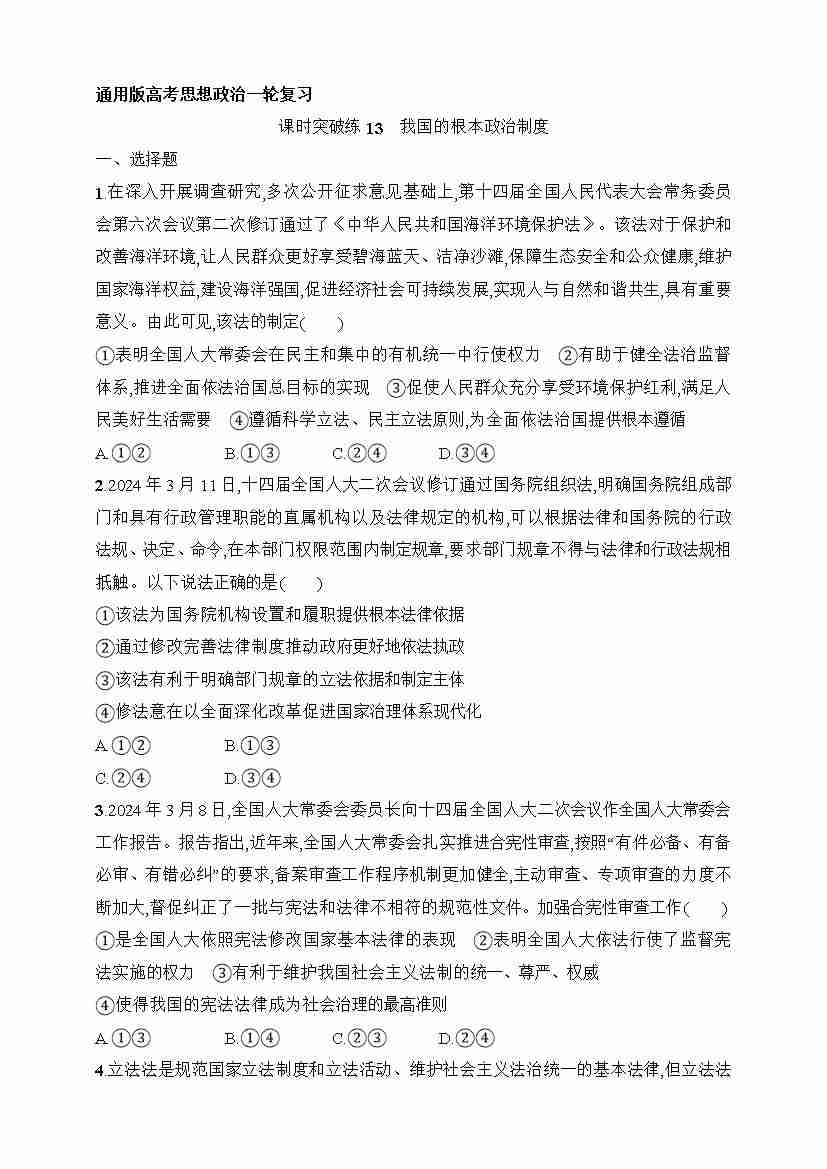 通用版高考思想政治一轮复习

课时突破练 13　我国的根本政治制度

一、选择题

1.在深入开展调查研究,多次公开征求意见基础上,第十四届全国人民代表大会常务委员会第六次会议第二次修订通过了《中华人民共和国海洋环境保护法》。该法对于保护和改善海洋环境,让人民群众更好享受碧海蓝天、洁净沙滩,保障生态安全和公众健康,维护国家海洋权益,建设海洋强国,促进经济社会可持续发展,实现人与自然和谐共生,具有重要意义。由此可见,该法的制定(　　)

①表明全国人大常委会在民主和集中的有机统一中行使权力　②有助于健全法治监督体系,推进全面依法治国总目标的实现　③促使人民群众充分享受环境保护红利,满足人民美好生活需要　④遵循科学立法、民主立法原则,为全面依法治国提供根本遵循

A.①②　　B.①③　　C.②④　　D.③④

2.2024 年 3 月 11 日,十四届全国人大二次会议修订通过国务院组织法,明确国务院组成部门和具有行政管理职能的直属机构以及法律规定的机构,可以根据法律和国务院的行政法规、决定、命令,在本部门权限范围内制定规章,要求部门规章不得与法律和行政法规相抵触。以下说法正确的是(　　)

①该法为国务院机构设置和履职提供根本法律依据

②通过修改完善法律制度推动政府更好地依法执政

③该法有利于明确部门规章的立法依据和制定主体

④修法意在以全面深化改革促进国家治理体系现代化

A.①②　　B.①③

C.②④　　D.③④

3.2024 年 3 月 8 日,全国人大常委会委员长向十四届全国人大二次会议作全国人大常委会工作报告。报告指出,近年来,全国人大常委会扎实推进合宪性审查,按照“有件必备、有备必审、有错必纠”的要求,备案审查工作程序机制更加健全,主动审查、专项审查的力度不断加大,督促纠正了一批与宪法和法律不相符的规范性文件。加强合宪性审查工作(　　)

①是全国人大依照宪法修改国家基本法律的表现　②表明全国人大依法行使了监督宪法实施的权力　③有利于维护我国社会主义法制的统一、尊严、权威

④使得我国的宪法法律成为社会治理的最高准则

A.①③　　B.①④　　C.②③　　D.②④

4.立法法是规范国家立法制度和立法活动、维护社会主义法治统一的基本法律,但立法法